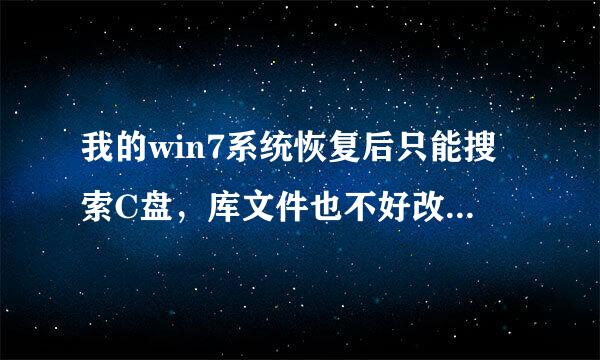 我的win7系统恢复后只能搜索C盘，库文件也不好改...